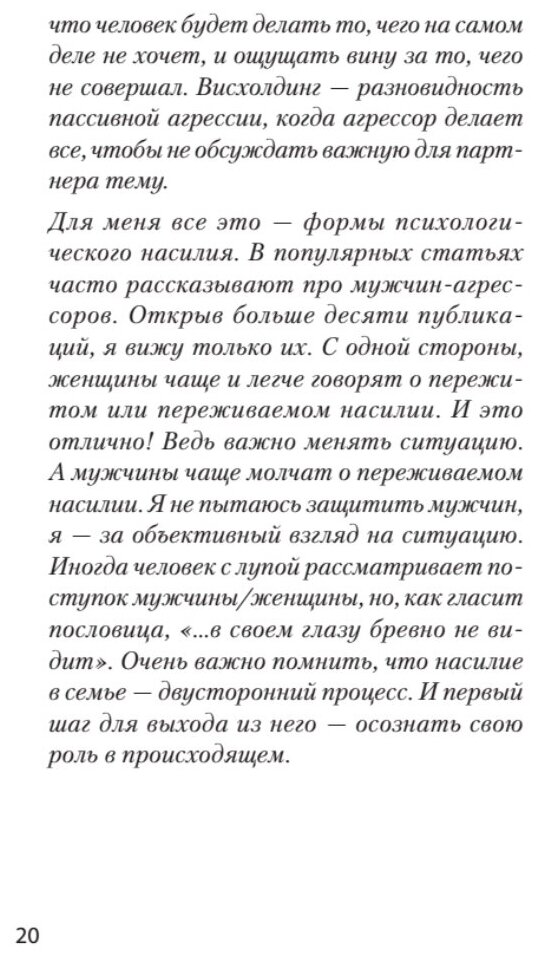 что человек будет делать то, чего на самом деле не хочет, и ощущать вину за то, чего не совершал. Висхолдинг — разновидность пассивной агрессии, когда агрессор делает все, чтобы не обсуждать важную для партнера тему.

Для меня все это — формы психологического насилия. В популярных статьях часто рассказывают про мужчин-агрессоров. Открыв больше десяти публикаций, я вижу только их. С одной стороны, женщины чаще и легче говорят о пережитом или переживаемом насилии. И это отлично! Ведь важно менять ситуацию. А мужчины чаще молчат о переживаемом насилии. Я не пытаюсь защитить мужчин, я — за объективный взгляд на ситуацию. Иногда человек с лупой рассматривает поступок мужчины/женщины, но, как гласит пословица, «...в своем глазу бревно не видит». Очень важно помнить, что насилие в семье — двусторонний процесс. И первый шаг для выхода из него — осознать свою роль в происходящем.

20